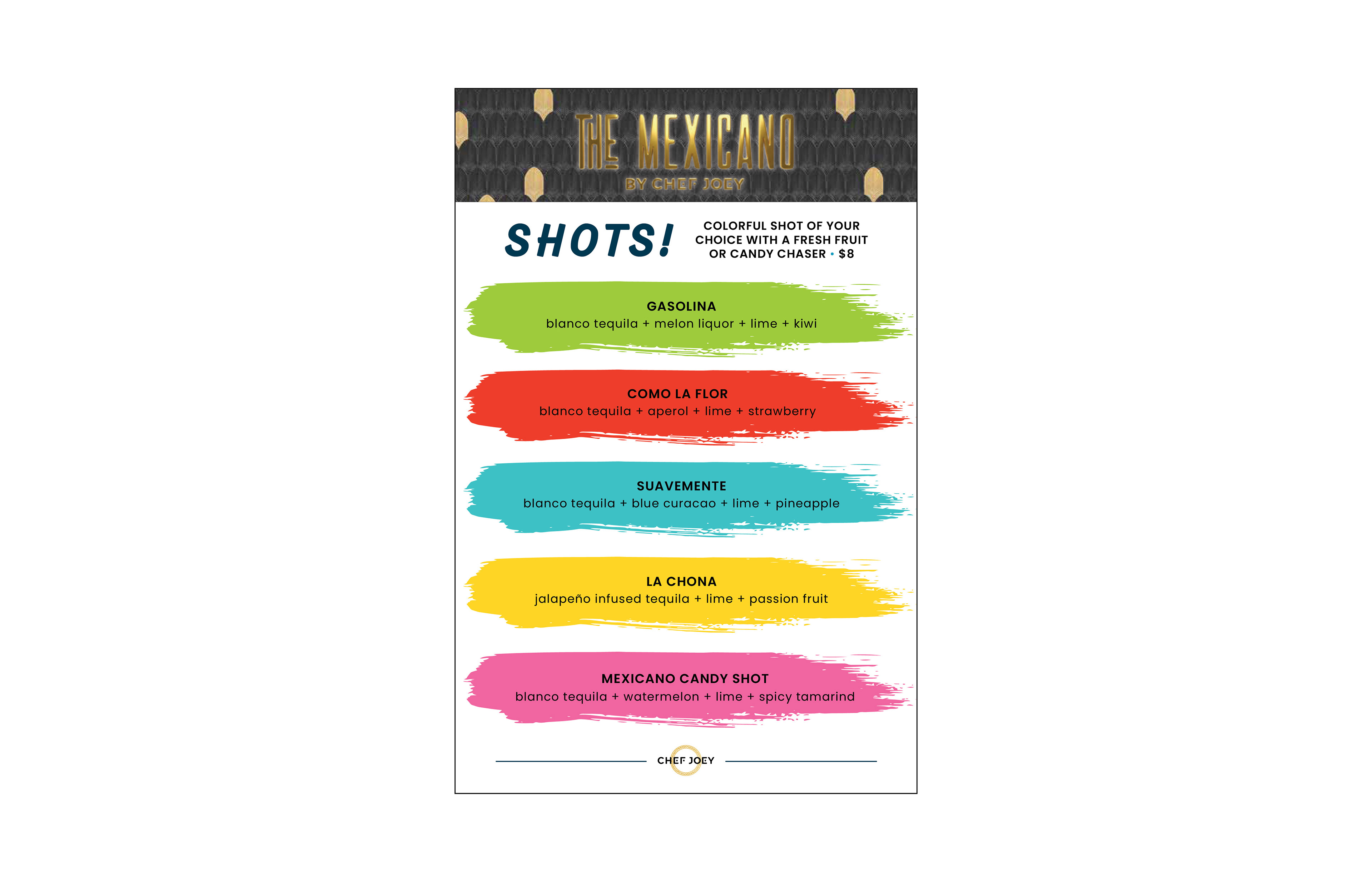 THE MEXICANO
BY CHEF JOEY

SHOTS!

COLORFUL SHOT OF YOUR CHOICE WITH A FRESH FRUIT OR CANDY CHASER • $8

GASOLINA
blanco tequila + melon liquor + lime + kiwi

COMO LA FLOR
blanco tequila + aperol + lime + strawberry

SUAVEMENTE
blanco tequila + blue curacao + lime + pineapple

LA CHONA
jalapeño infused tequila + lime + passion fruit

MEXICANO CANDY SHOT
blanco tequila + watermelon + lime + spicy tamarind

CHEF JOEY